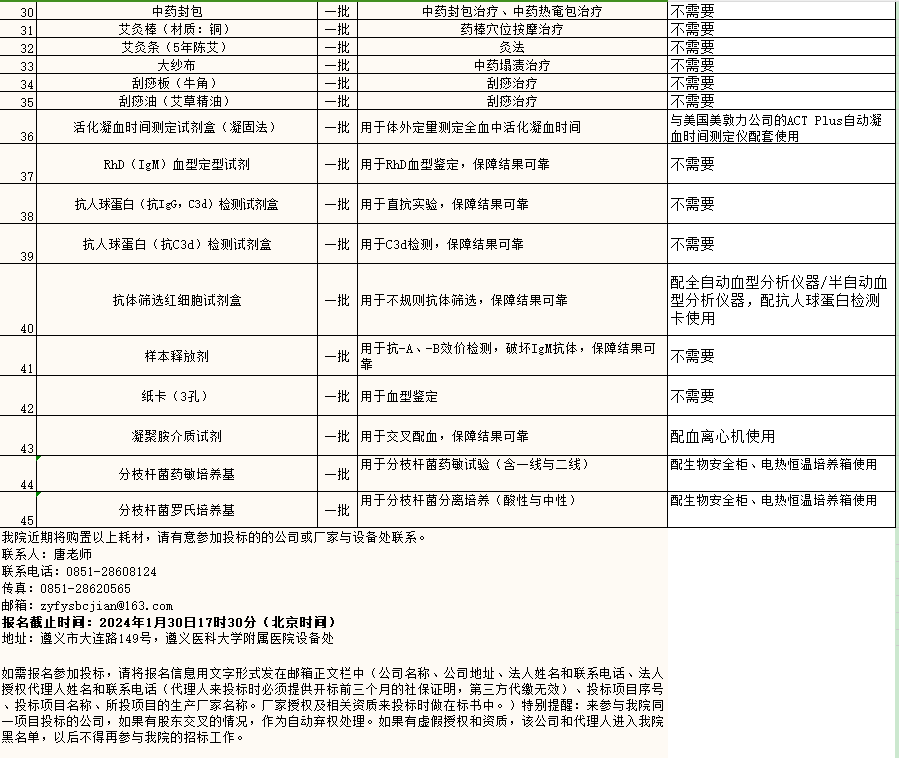 | 30 | 中药封包 | 一批 | 中药封包治疗、中药热奄包治疗 | 不需要 |
|---|---|---|---|---|
| 31 | 艾灸棒（材质：铜） | 一批 | 药棒穴位按摩治疗 | 不需要 |
| 32 | 艾灸条（5年陈艾） | 一批 | 灸法 | 不需要 |
| 33 | 大纱布 | 一批 | 中药塌渍治疗 | 不需要 |
| 34 | 刮痧板（牛角） | 一批 | 刮痧治疗 | 不需要 |
| 35 | 刮痧油（艾草精油） | 一批 | 刮痧治疗 | 不需要 |
| 36 | 活化凝血时间测定试剂盒（凝固法） | 一批 | 用于体外定量测定全血中活化凝血时间 | 与美国美敦力公司的ACT Plus自动凝血时间测定仪配套使用 |
| 37 | RhD（IgM）血型定型试剂 | 一批 | 用于RhD血型鉴定，保障结果可靠 | 不需要 |
| 38 | 抗人球蛋白（抗IgG，C3d）检测试剂盒 | 一批 | 用于直抗实验，保障结果可靠 | 不需要 |
| 39 | 抗人球蛋白（抗C3d）检测试剂盒 | 一批 | 用于C3d检测，保障结果可靠 | 不需要 |
| 40 | 抗体筛选红细胞试剂盒 | 一批 | 用于不规则抗体筛选，保障结果可靠 | 配全自动血型分析仪器/半自动血型分析仪器，配抗人球蛋白检测卡使用 |
| 41 | 样本释放剂 | 一批 | 用于抗-A、-B效价检测，破坏IgM抗体，保障结果可靠 | 不需要 |
| 42 | 纸卡（3孔） | 一批 | 用于血型鉴定 | 不需要 |
| 43 | 凝聚胺介质试剂 | 一批 | 用于交叉配血，保障结果可靠 | 配血离心机使用 |
| 44 | 分枝杆菌药敏培养基 | 一批 | 用于分枝杆菌药敏试验（含一线与二线） | 配生物安全柜、电热恒温培养箱使用 |
| 45 | 分枝杆菌罗氏培养基 | 一批 | 用于分枝杆菌分离培养（酸性与中性） | 配生物安全柜、电热恒温培养箱使用 |

我院近期将购置以上耗材，请有意参加投标的的公司或厂家与设备处联系。
联系人：唐老师
联系电话：0851-28608124
传真：0851-28620565
邮箱：zyfysbcjian@163.com
报名截止时间：2024年1月30日17时30分（北京时间）
地址：遵义市大连路149号，遵义医科大学附属医院设备处

如需报名参加投标，请将报名信息用文字形式发在邮箱正文栏中（公司名称、公司地址、法人姓名和联系电话、法人授权代理人姓名和联系电话（代理人来投标时必须提供开标前三个月的社保证明，第三方代缴无效）、投标项目序号、投标项目名称、所投项目的生产厂家名称。厂家授权及相关资质来投标时做在标书中。）特别提醒：来参与我院同一项目投标的公司，如果有股东交叉的情况，作为自动弃权处理。如果有虚假授权和资质，该公司和代理人进入我院黑名单，以后不得再参与我院的招标工作。